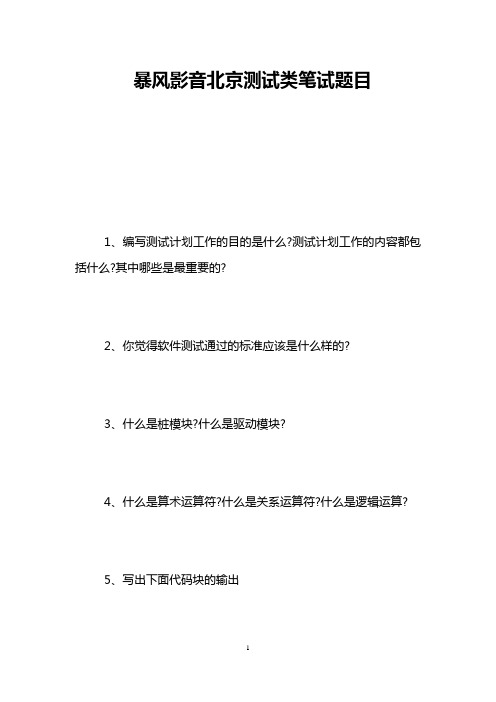 暴风影音北京测试类笔试题目

1、编写测试计划工作的目的是什么?测试计划工作的内容都包括什么?其中哪些是最重要的?

2、你觉得软件测试通过的标准应该是什么样的?

3、什么是桩模块?什么是驱动模块?

4、什么是算术运算符?什么是关系运算符?什么是逻辑运算?

5、写出下面代码块的输出

1